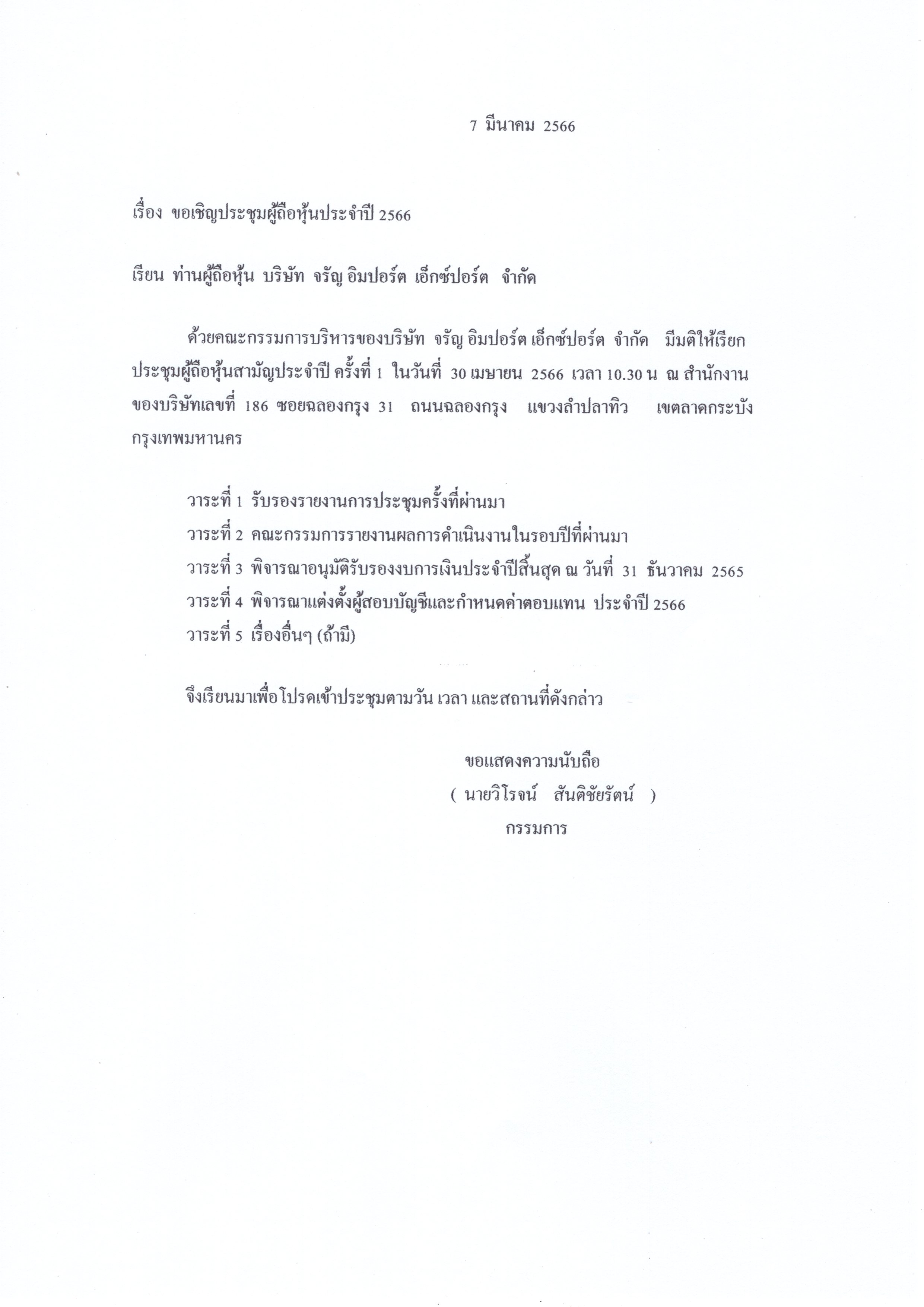 7 มีนาคม 2566

เรื่อง ขอเชิญประชุมผู้ถือหุ้นประจำปี 2566

เรียน ท่านผู้ถือหุ้น บริษัท จรัญ อิมปอร์ต เอ็กซ์ปอร์ต จำกัด

ด้วยคณะกรรมการบริหารของบริษัท จรัญ อิมปอร์ต เอ็กซ์ปอร์ต จำกัด มีมติให้เรียกประชุมผู้ถือหุ้นสามัญประจำปี ครั้งที่ 1 ในวันที่ 30 เมษายน 2566 เวลา 10.30 น ณ สำนักงานของบริษัทเลขที่ 186 ซอยฉลองกรุง 31 ถนนฉลองกรุง แขวงลำปลาทิว เขตลาดกระบัง กรุงเทพมหานคร

วาระที่ 1 รับรองรายงานการประชุมครั้งที่ผ่านมา
วาระที่ 2 คณะกรรมการรายงานผลการดำเนินงานในรอบปีที่ผ่านมา
วาระที่ 3 พิจารณาอนุมัติรับรองงบการเงินประจำปีสิ้นสุด ณ วันที่ 31 ธันวาคม 2565
วาระที่ 4 พิจารณาแต่งตั้งผู้สอบบัญชีและกำหนดค่าตอบแทน ประจำปี 2566
วาระที่ 5 เรื่องอื่นๆ (ถ้ามี)

จึงเรียนมาเพื่อโปรดเข้าประชุมตามวัน เวลา และสถานที่ดังกล่าว

ขอแสดงความนับถือ
( นายวิโรจน์ สันติชัยรัตน์ )
กรรมการ